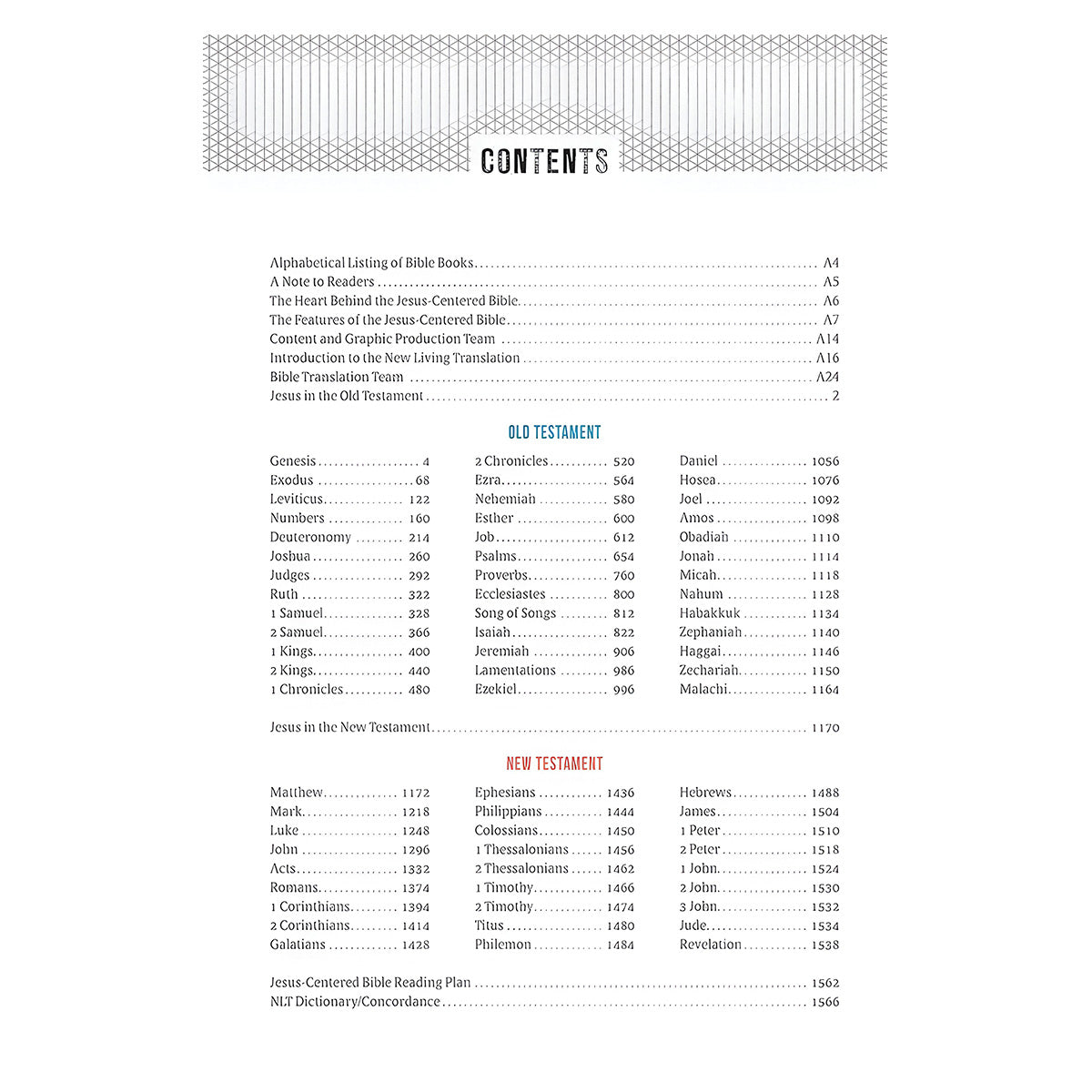 CONTENTS

Alphabetical Listing of Bible Books A4
A Note to Readers A5
The Heart Behind the Jesus-Centered Bible A6
The Features of the Jesus-Centered Bible A7
Content and Graphic Production Team A14
Introduction to the New Living Translation A16
Bible Translation Team A24
Jesus in the Old Testament 2

OLD TESTAMENT

Genesis 4
Exodus 68
Leviticus 122
Numbers 160
Deuteronomy 214
Joshua 260
Judges 292
Ruth 322
1 Samuel 328
2 Samuel 366
1 Kings 400
2 Kings 440
1 Chronicles 480

2 Chronicles 520
Ezra 564
Nehemiah 580
Esther 600
Job 612
Psalms 654
Proverbs 760
Ecclesiastes 800
Song of Songs 812
Isaiah 822
Jeremiah 906
Lamentations 986
Ezekiel 996

Daniel 1056
Hosea 1076
Joel 1092
Amos 1098
Obadiah 1110
Jonah 1114
Micah 1118
Nahum 1128
Habakkuk 1134
Zephaniah 1140
Haggai 1146
Zechariah 1150
Malachi 1164

Jesus in the New Testament 1170

NEW TESTAMENT

Matthew 1172
Mark 1218
Luke 1248
John 1296
Acts 1332
Romans 1374
1 Corinthians 1394
2 Corinthians 1414
Galatians 1428

Ephesians 1436
Philippians 1444
Colossians 1450
1 Thessalonians 1456
2 Thessalonians 1462
1 Timothy 1466
2 Timothy 1474
Titus 1480
Philemon 1484

Hebrews 1488
James 1504
1 Peter 1510
2 Peter 1518
1 John 1524
2 John 1530
3 John 1532
Jude 1534
Revelation 1538

Jesus-Centered Bible Reading Plan 1562
NLT Dictionary/Concordance 1566